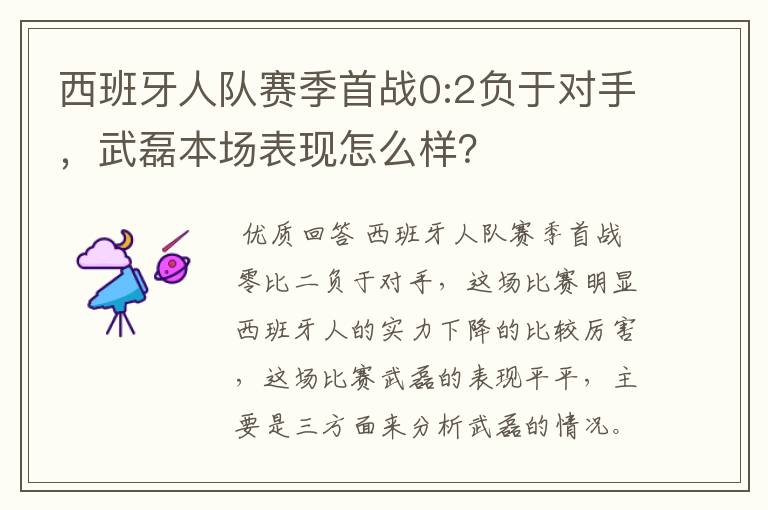 西班牙人队赛季首战0:2负于对手，武磊本场表现怎么样?

优质回答 西班牙人队赛季首战零比二负于对手，这场比赛明显西班牙人的实力下降的比较厉害，这场比赛武磊的表现平平，主要是三方面来分析武磊的情况。